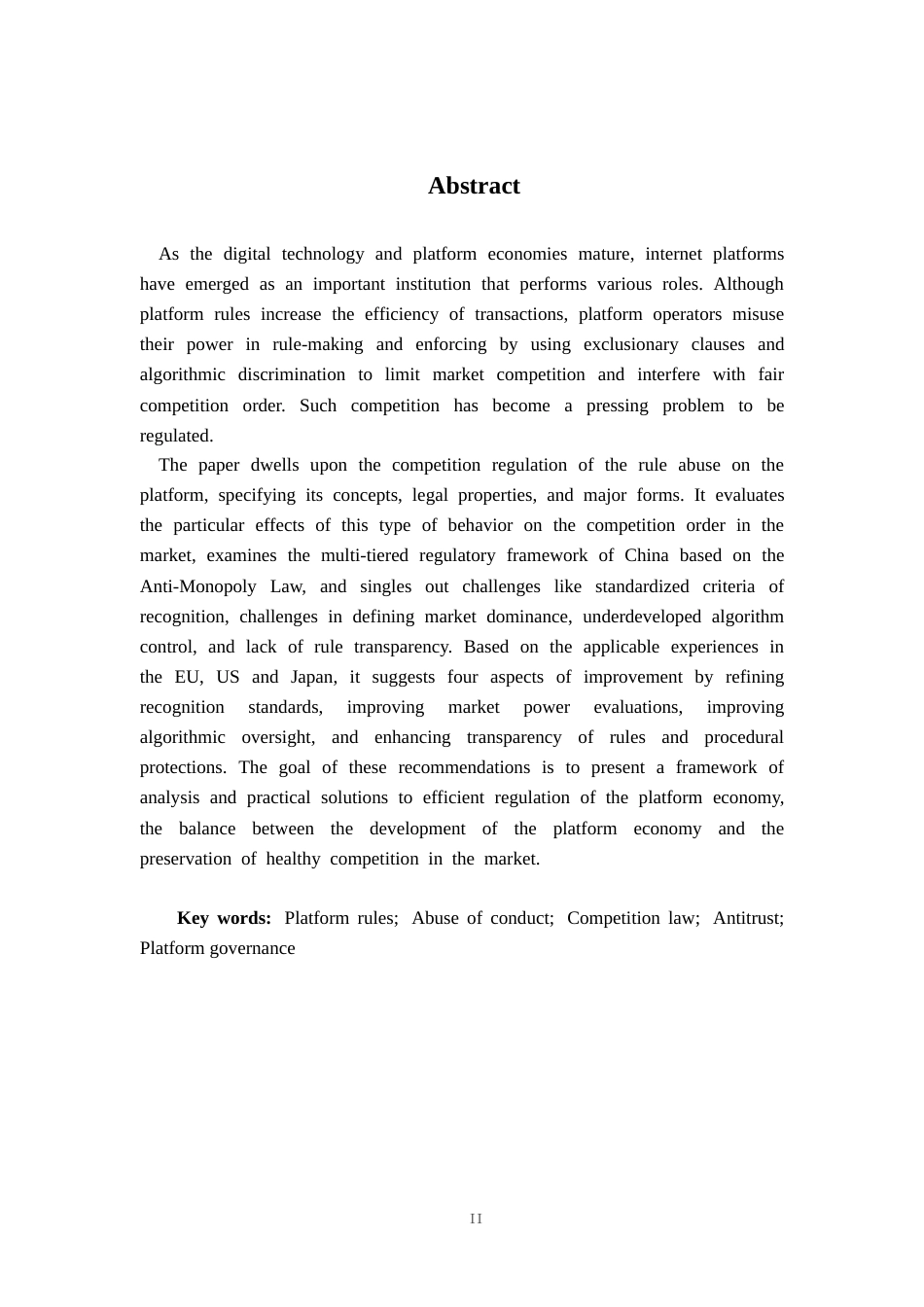 Abstract

As the digital technology and platform economies mature, internet platforms have emerged as an important institution that performs various roles. Although platform rules increase the efficiency of transactions, platform operators misuse their power in rule-making and enforcing by using exclusionary clauses and algorithmic discrimination to limit market competition and interfere with fair competition order. Such competition has become a pressing problem to be regulated.

The paper dwells upon the competition regulation of the rule abuse on the platform, specifying its concepts, legal properties, and major forms. It evaluates the particular effects of this type of behavior on the competition order in the market, examines the multi-tiered regulatory framework of China based on the Anti-Monopoly Law, and singles out challenges like standardized criteria of recognition, challenges in defining market dominance, underdeveloped algorithm control, and lack of rule transparency. Based on the applicable experiences in the EU, US and Japan, it suggests four aspects of improvement by refining recognition standards, improving market power evaluations, improving algorithmic oversight, and enhancing transparency of rules and procedural protections. The goal of these recommendations is to present a framework of analysis and practical solutions to efficient regulation of the platform economy, the balance between the development of the platform economy and the preservation of healthy competition in the market.

Key words: Platform rules; Abuse of conduct; Competition law; Antitrust; Platform governance

II